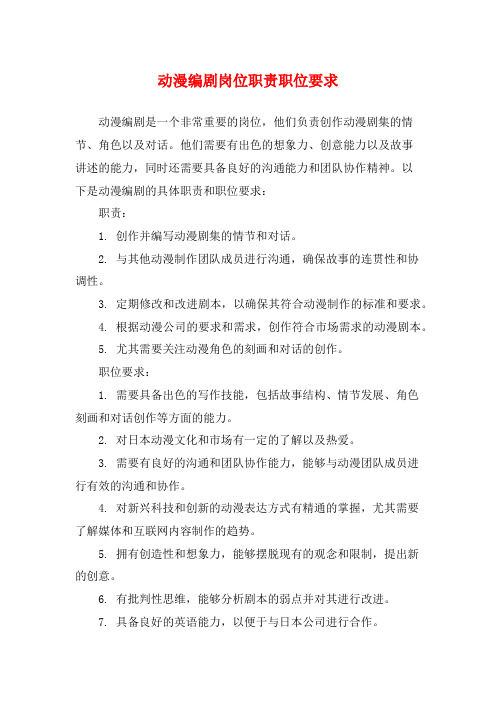 动漫编剧岗位职责职位要求

动漫编剧是一个非常重要的岗位，他们负责创作动漫剧集的情节、角色以及对话。他们需要有出色的想象力、创意能力以及故事讲述的能力，同时还需要具备良好的沟通能力和团队协作精神。以下是动漫编剧的具体职责和职位要求：

职责：

1. 创作并编写动漫剧集的情节和对话。

2. 与其他动漫制作团队成员进行沟通，确保故事的连贯性和协调性。

3. 定期修改和改进剧本，以确保其符合动漫制作的标准和要求。

4. 根据动漫公司的要求和需求，创作符合市场需求的动漫剧本。

5. 尤其需要关注动漫角色的刻画和对话的创作。

职位要求：

1. 需要具备出色的写作技能，包括故事结构、情节发展、角色刻画和对话创作等方面的能力。

2. 对日本动漫文化和市场有一定的了解以及热爱。

3. 需要有良好的沟通和团队协作能力，能够与动漫团队成员进行有效的沟通和协作。

4. 对新兴科技和创新的动漫表达方式有精通的掌握，尤其需要了解媒体和互联网内容制作的趋势。

5. 拥有创造性和想象力，能够摆脱现有的观念和限制，提出新的创意。

6. 有批判性思维，能够分析剧本的弱点并对其进行改进。

7. 具备良好的英语能力，以便于与日本公司进行合作。